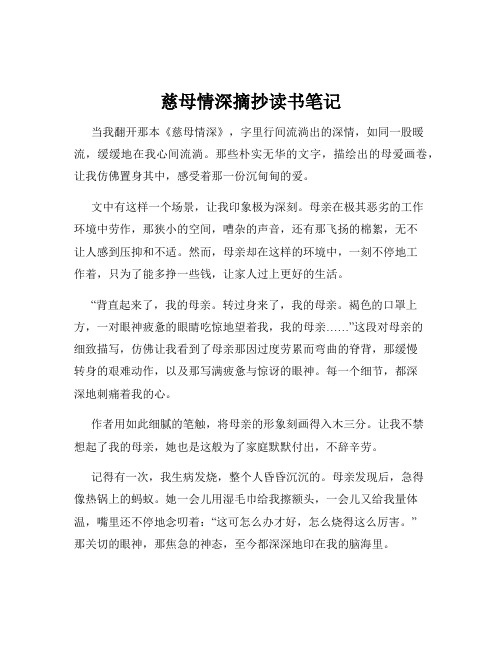 慈母情深摘抄读书笔记

当我翻开那本《慈母情深》，字里行间流淌出的深情，如同一股暖流，缓缓地在我心间流淌。那些朴实无华的文字，描绘出的母爱画卷，让我仿佛置身其中，感受着那一份沉甸甸的爱。

文中有这样一个场景，让我印象极为深刻。母亲在极其恶劣的工作环境中劳作，那狭小的空间，嘈杂的声音，还有那飞扬的棉絮，无不让人感到压抑和不适。然而，母亲却在这样的环境中，一刻不停地工作着，只为了能多挣一些钱，让家人过上更好的生活。

“背直起来了，我的母亲。转过身来了，我的母亲。褐色的口罩上方，一对眼神疲惫的眼睛吃惊地望着我，我的母亲……”这段对母亲的细致描写，仿佛让我看到了母亲那因过度劳累而弯曲的脊背，那缓慢转身的艰难动作，以及那写满疲惫与惊讶的眼神。每一个细节，都深深地刺痛着我的心。

作者用如此细腻的笔触，将母亲的形象刻画得入木三分。让我不禁想起了我的母亲，她也是这般为了家庭默默付出，不辞辛劳。

记得有一次，我生病发烧，整个人昏昏沉沉的。母亲发现后，急得像热锅上的蚂蚁。她一会儿用湿毛巾给我擦额头，一会儿又给我量体温，嘴里还不停地念叨着：“这可怎么办才好，怎么烧得这么厉害。”那关切的眼神，那焦急的神态，至今都深深地印在我的脑海里。